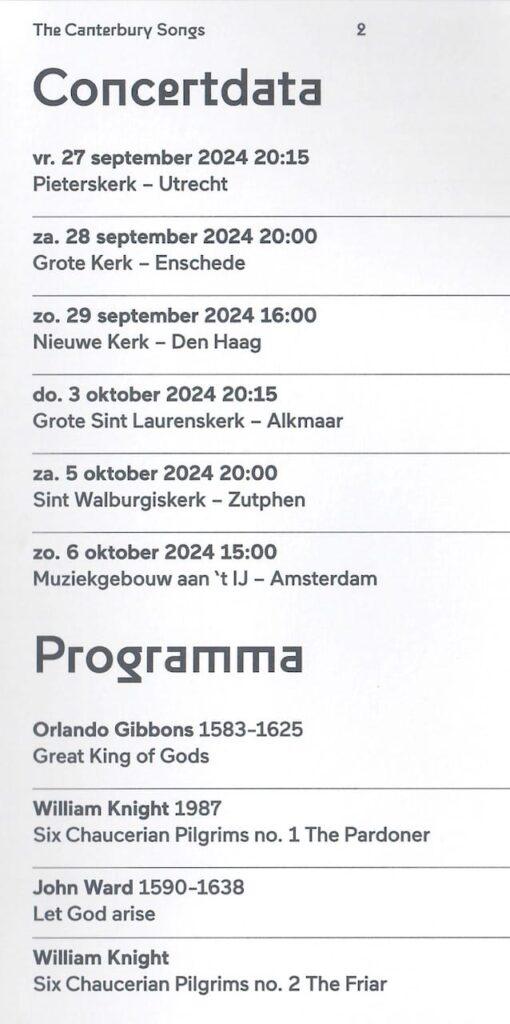 The Canterbury Songs 2

Concertdata

vr. 27 september 2024 20:15
Pieterskerk – Utrecht

za. 28 september 2024 20:00
Grote Kerk – Enschede

zo. 29 september 2024 16:00
Nieuwe Kerk – Den Haag

do. 3 oktober 2024 20:15
Grote Sint Laurenskerk – Alkmaar

za. 5 oktober 2024 20:00
Sint Walburgiskerk – Zutphen

zo. 6 oktober 2024 15:00
Muziekgebouw aan 't IJ – Amsterdam

Programma

Orlando Gibbons 1583-1625
Great King of Gods

William Knight 1987
Six Chaucerian Pilgrims no. 1 The Pardoner

John Ward 1590-1638
Let God arise

William Knight
Six Chaucerian Pilgrims no. 2 The Friar